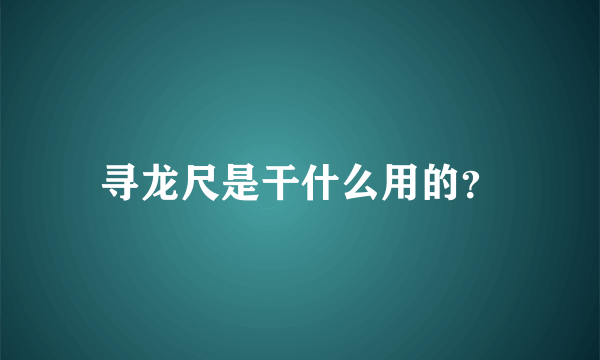 寻龙尺是干什么用的?